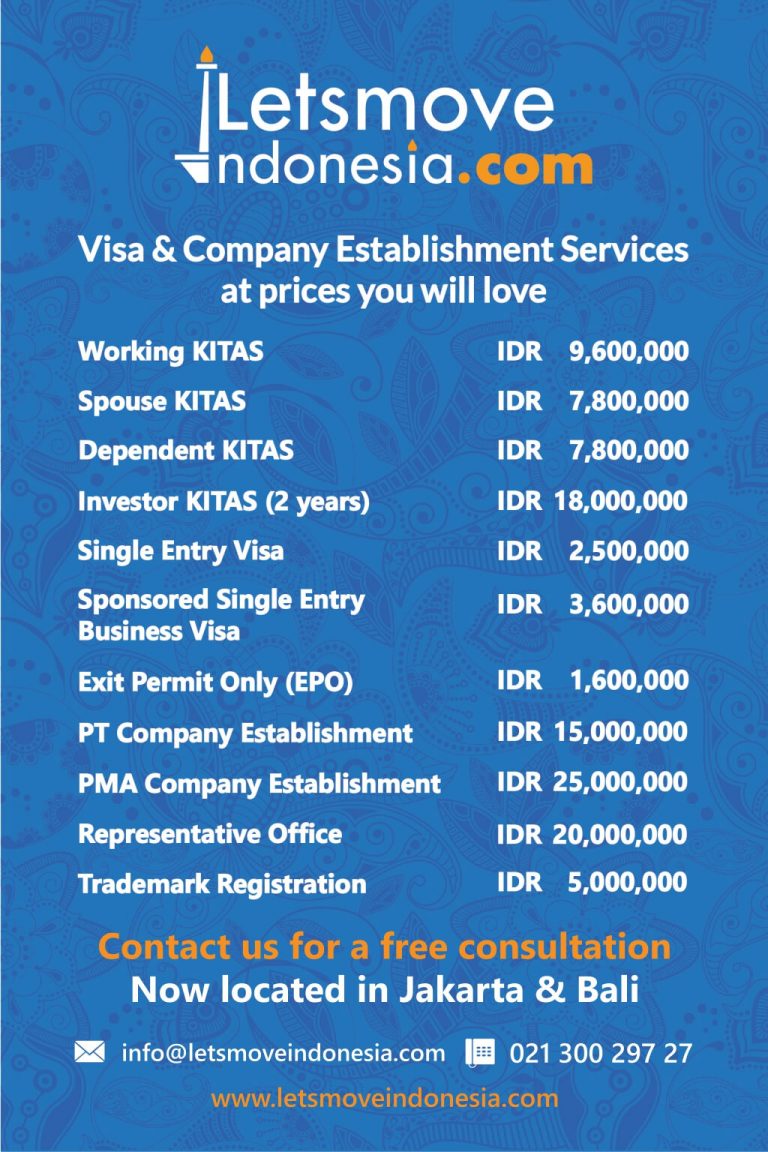 Letsmove
Indonesia.com

Visa & Company Establishment Services at prices you will love

| | |
|---|---|
| Working KITAS | IDR 9,600,000 |
| Spouse KITAS | IDR 7,800,000 |
| Dependent KITAS | IDR 7,800,000 |
| Investor KITAS (2 years) | IDR 18,000,000 |
| Single Entry Visa | IDR 2,500,000 |
| Sponsored Single Entry Business Visa | IDR 3,600,000 |
| Exit Permit Only (EPO) | IDR 1,600,000 |
| PT Company Establishment | IDR 15,000,000 |
| PMA Company Establishment | IDR 25,000,000 |
| Representative Office | IDR 20,000,000 |
| Trademark Registration | IDR 5,000,000 |

Contact us for a free consultation
Now located in Jakarta & Bali

info@letsmoveindonesia.com 021 300 297 27

www.letsmoveindonesia.com